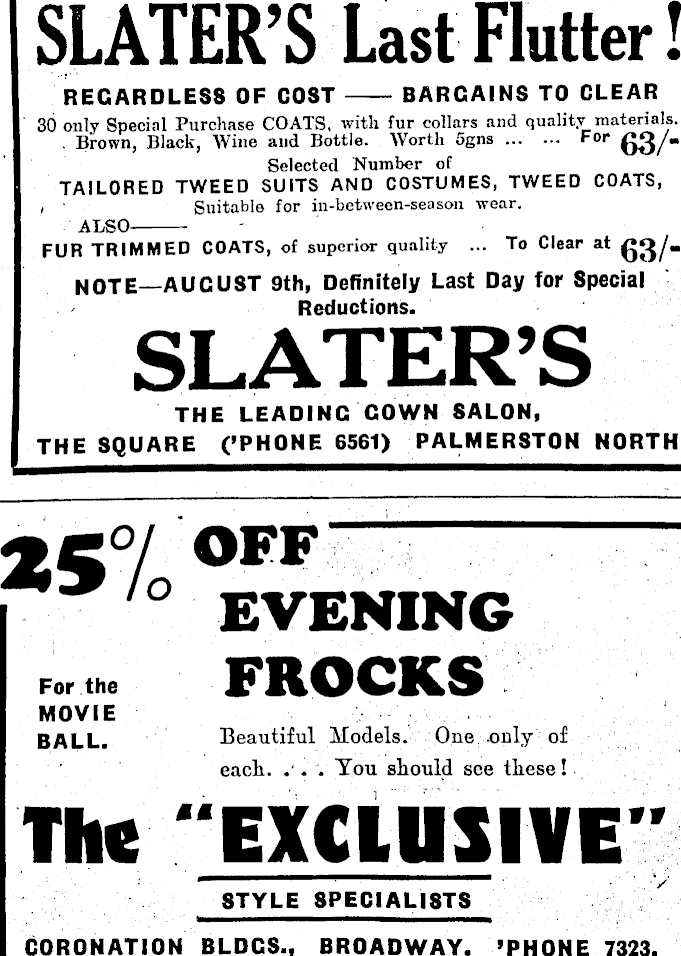 SLATER'S Last Flutter!

REGARDLESS OF COST —— BARGAINS TO CLEAR

30 only Special Purchase COATS, with fur collars and quality materials. Brown, Black, Wine and Bottle. Worth 5gns ... ... For 63/-

Selected Number of
TAILORED TWEED SUITS AND COSTUMES, TWEED COATS,
Suitable for in-between-season wear.

ALSO——
FUR TRIMMED COATS, of superior quality ... To Clear at 63/-

NOTE—AUGUST 9th, Definitely Last Day for Special Reductions.

SLATER'S

THE LEADING GOWN SALON,
THE SQUARE ('PHONE 6561) PALMERSTON NORTH

25% OFF
EVENING
FROCKS

For the
MOVIE
BALL.

Beautiful Models. One only of each. . . . You should see these!

The "EXCLUSIVE"

STYLE SPECIALISTS

CORONATION BLDGS., BROADWAY. 'PHONE 7323.